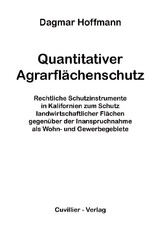 Dagmar Hoffmann

Quantitativer Agrarflächenschutz

Rechtliche Schutzinstrumente in Kalifornien zum Schutz landwirtschaftlicher Flächen gegenüber der Inanspruchnahme als Wohn- und Gewerbegebiete

Cuvillier - Verlag